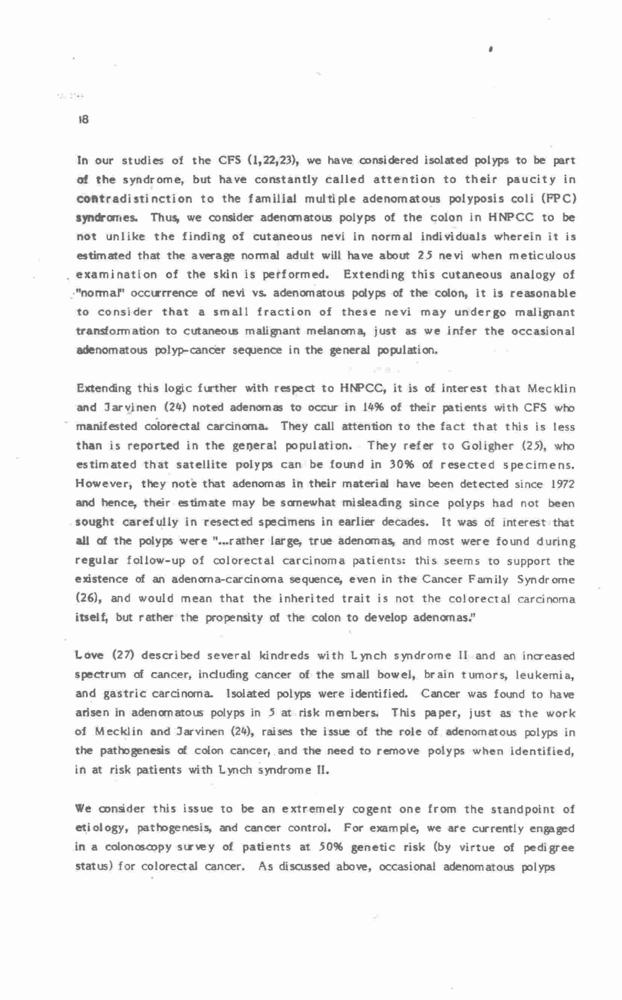 18

In our studies of the CFS (1,22,23), we have considered isolated polyps to be part of the syndrome, but have constantly called attention to their paucity in contradistinction to the familial multiple adenomatous polyposis coli (FPC) syndromes. Thus, we consider adenomatous polyps of the colon in HNPCC to be not unlike the finding of cutaneous nevi in normal individuals wherein it is estimated that the average normal adult will have about 25 nevi when meticulous examination of the skin is performed. Extending this cutaneous analogy of "normal" occurrrence of nevi vs. adenomatous polyps of the colon, it is reasonable to consider that a small fraction of these nevi may undergo malignant transformation to cutaneous malignant melanoma, just as we infer the occasional adenomatous polyp-cancer sequence in the general population.

Extending this logic further with respect to HNPCC, it is of interest that Mecklin and Jarvinen (24) noted adenomas to occur in 14% of their patients with CFS who manifested colorectal carcinoma. They call attention to the fact that this is less than is reported in the general population. They refer to Goligher (25), who estimated that satellite polyps can be found in 30% of resected specimens. However, they note that adenomas in their material have been detected since 1972 and hence, their estimate may be somewhat misleading since polyps had not been sought carefully in resected specimens in earlier decades. It was of interest that all of the polyps were "...rather large, true adenomas, and most were found during regular follow-up of colorectal carcinoma patients: this seems to support the existence of an adenoma-carcinoma sequence, even in the Cancer Family Syndrome (26), and would mean that the inherited trait is not the colorectal carcinoma itself, but rather the propensity of the colon to develop adenomas."

Love (27) described several kindreds with Lynch syndrome II and an increased spectrum of cancer, including cancer of the small bowel, brain tumors, leukemia, and gastric carcinoma. Isolated polyps were identified. Cancer was found to have arisen in adenomatous polyps in 5 at risk members. This paper, just as the work of Mecklin and Jarvinen (24), raises the issue of the role of adenomatous polyps in the pathogenesis of colon cancer, and the need to remove polyps when identified, in at risk patients with Lynch syndrome II.

We consider this issue to be an extremely cogent one from the standpoint of etiology, pathogenesis, and cancer control. For example, we are currently engaged in a colonoscopy survey of patients at 50% genetic risk (by virtue of pedigree status) for colorectal cancer. As discussed above, occasional adenomatous polyps